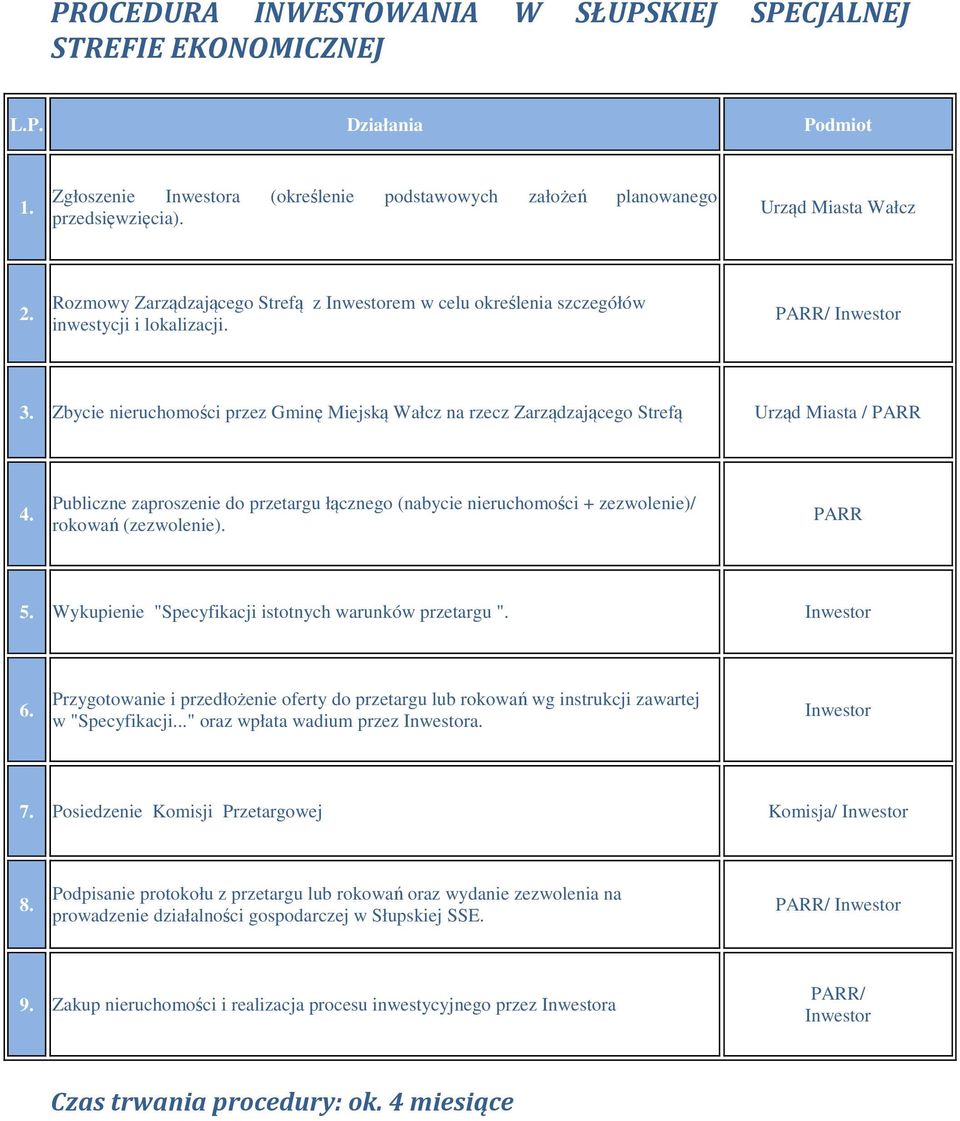 PROCEDURA INWESTOWANIA W SŁUPSKIEJ SPECJALNEJ STREFIE EKONOMICZNEJ

| L.P. | Działania | Podmiot |
|---|---|---|
| 1. | Zgłoszenie Inwestora (określenie podstawowych założeń planowanego przedsięwzięcia). | Urząd Miasta Wałcz |
| 2. | Rozmowy Zarządzającego Strefą z Inwestorem w celu określenia szczegółów inwestycji i lokalizacji. | PARR/ Inwestor |
| 3. | Zbycie nieruchomości przez Gminę Miejską Wałcz na rzecz Zarządzającego Strefą | Urząd Miasta / PARR |
| 4. | Publiczne zaproszenie do przetargu łącznego (nabycie nieruchomości + zezwolenie)/ rokowań (zezwolenie). | PARR |
| 5. | Wykupienie "Specyfikacji istotnych warunków przetargu ". | Inwestor |
| 6. | Przygotowanie i przedłożenie oferty do przetargu lub rokowań wg instrukcji zawartej w "Specyfikacji..." oraz wpłata wadium przez Inwestora. | Inwestor |
| 7. | Posiedzenie Komisji Przetargowej | Komisja/ Inwestor |
| 8. | Podpisanie protokołu z przetargu lub rokowań oraz wydanie zezwolenia na prowadzenie działalności gospodarczej w Słupskiej SSE. | PARR/ Inwestor |
| 9. | Zakup nieruchomości i realizacja procesu inwestycyjnego przez Inwestora | PARR/ Inwestor |

Czas trwania procedury: ok. 4 miesiące